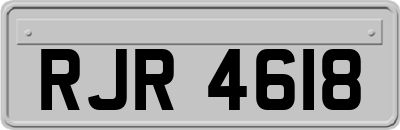 RJR 4618